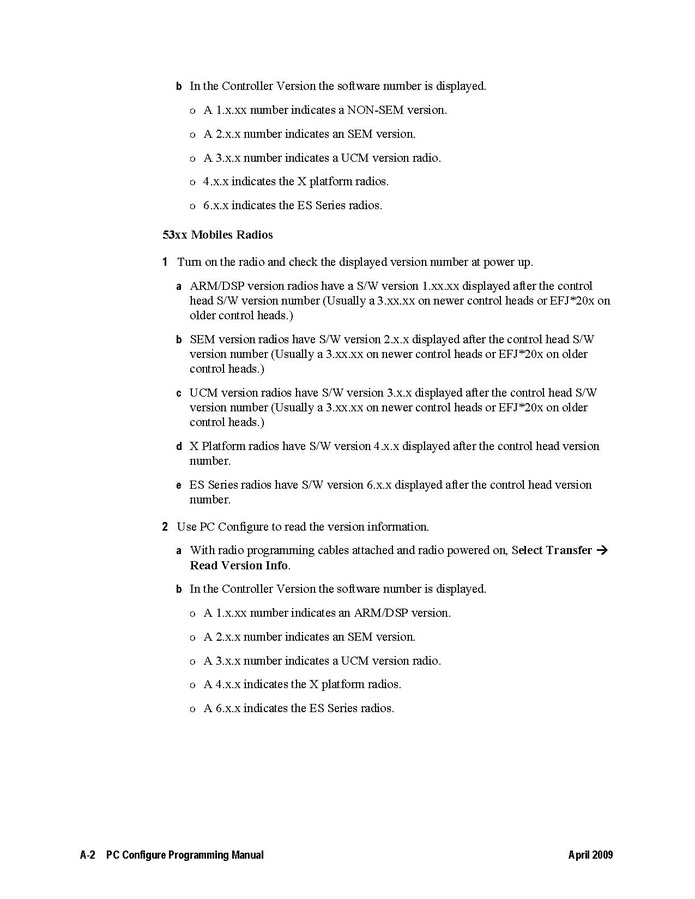 b In the Controller Version the software number is displayed.

o A 1.x.xx number indicates a NON-SEM version.

o A 2.x.x number indicates an SEM version.

o A 3.x.x number indicates a UCM version radio.

o 4.x.x indicates the X platform radios.

o 6.x.x indicates the ES Series radios.

53xx Mobiles Radios

1 Turn on the radio and check the displayed version number at power up.

a ARM/DSP version radios have a S/W version 1.xx.xx displayed after the control head S/W version number (Usually a 3.xx.xx on newer control heads or EFJ*20x on older control heads.)

b SEM version radios have S/W version 2.x.x displayed after the control head S/W version number (Usually a 3.xx.xx on newer control heads or EFJ*20x on older control heads.)

c UCM version radios have S/W version 3.x.x displayed after the control head S/W version number (Usually a 3.xx.xx on newer control heads or EFJ*20x on older control heads.)

d X Platform radios have S/W version 4.x.x displayed after the control head version number.

e ES Series radios have S/W version 6.x.x displayed after the control head version number.

2 Use PC Configure to read the version information.

a With radio programming cables attached and radio powered on, Select Transfer → Read Version Info.

b In the Controller Version the software number is displayed.

o A 1.x.xx number indicates an ARM/DSP version.

o A 2.x.x number indicates an SEM version.

o A 3.x.x number indicates a UCM version radio.

o A 4.x.x indicates the X platform radios.

o A 6.x.x indicates the ES Series radios.

A-2 PC Configure Programming Manual April 2009